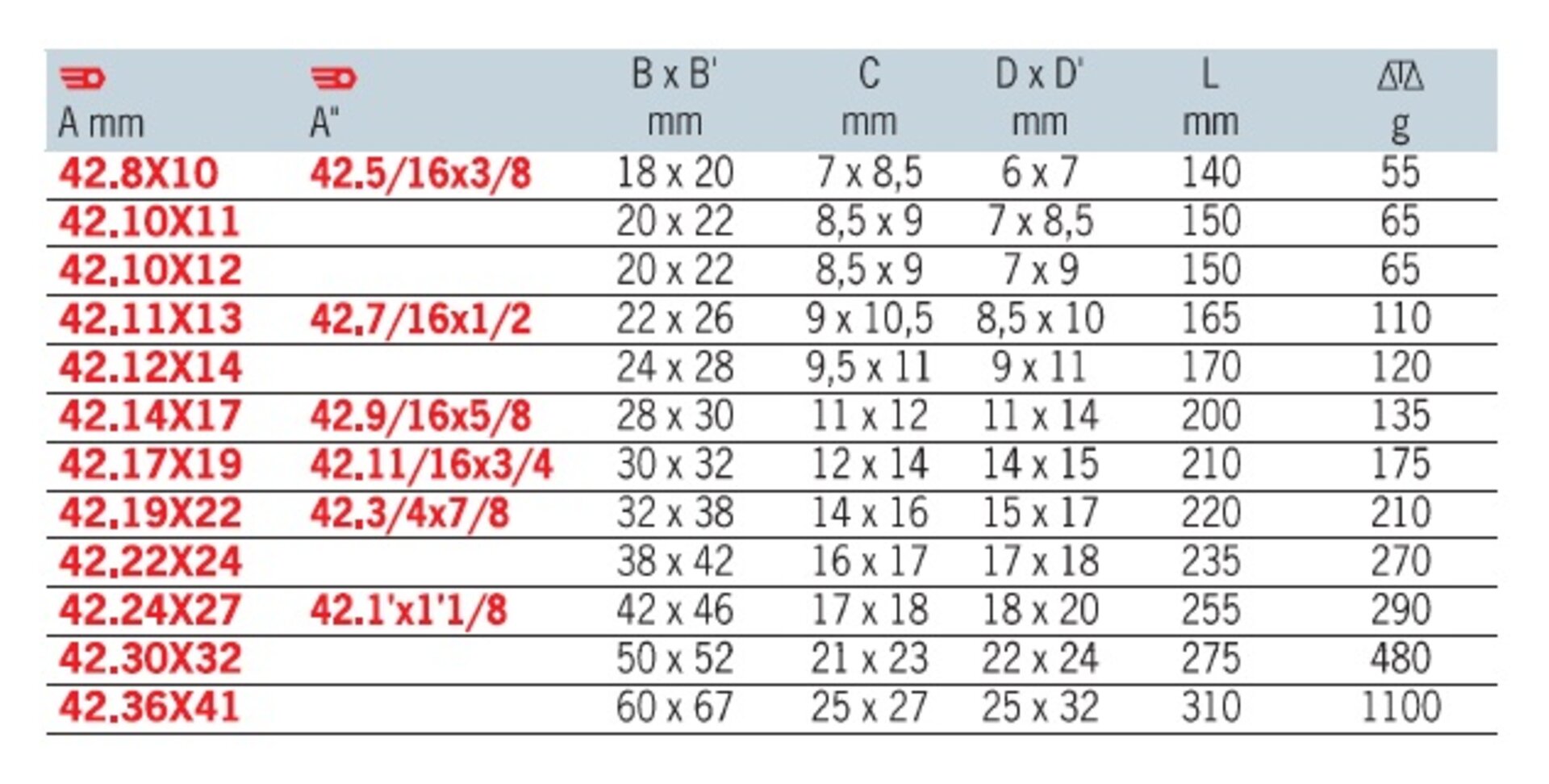 | A mm | A" | B x B' mm | C mm | D x D' mm | L mm | g |
|---|---|---|---|---|---|---|
| 42.8X10 | 42.5/16x3/8 | 18 x 20 | 7 x 8,5 | 6 x 7 | 140 | 55 |
| 42.10X11 | | 20 x 22 | 8,5 x 9 | 7 x 8,5 | 150 | 65 |
| 42.10X12 | | 20 x 22 | 8,5 x 9 | 7 x 9 | 150 | 65 |
| 42.11X13 | 42.7/16x1/2 | 22 x 26 | 9 x 10,5 | 8,5 x 10 | 165 | 110 |
| 42.12X14 | | 24 x 28 | 9,5 x 11 | 9 x 11 | 170 | 120 |
| 42.14X17 | 42.9/16x5/8 | 28 x 30 | 11 x 12 | 11 x 14 | 200 | 135 |
| 42.17X19 | 42.11/16x3/4 | 30 x 32 | 12 x 14 | 14 x 15 | 210 | 175 |
| 42.19X22 | 42.3/4x7/8 | 32 x 38 | 14 x 16 | 15 x 17 | 220 | 210 |
| 42.22X24 | | 38 x 42 | 16 x 17 | 17 x 18 | 235 | 270 |
| 42.24X27 | 42.1'x1'1/8 | 42 x 46 | 17 x 18 | 18 x 20 | 255 | 290 |
| 42.30X32 | | 50 x 52 | 21 x 23 | 22 x 24 | 275 | 480 |
| 42.36X41 | | 60 x 67 | 25 x 27 | 25 x 32 | 310 | 1100 |